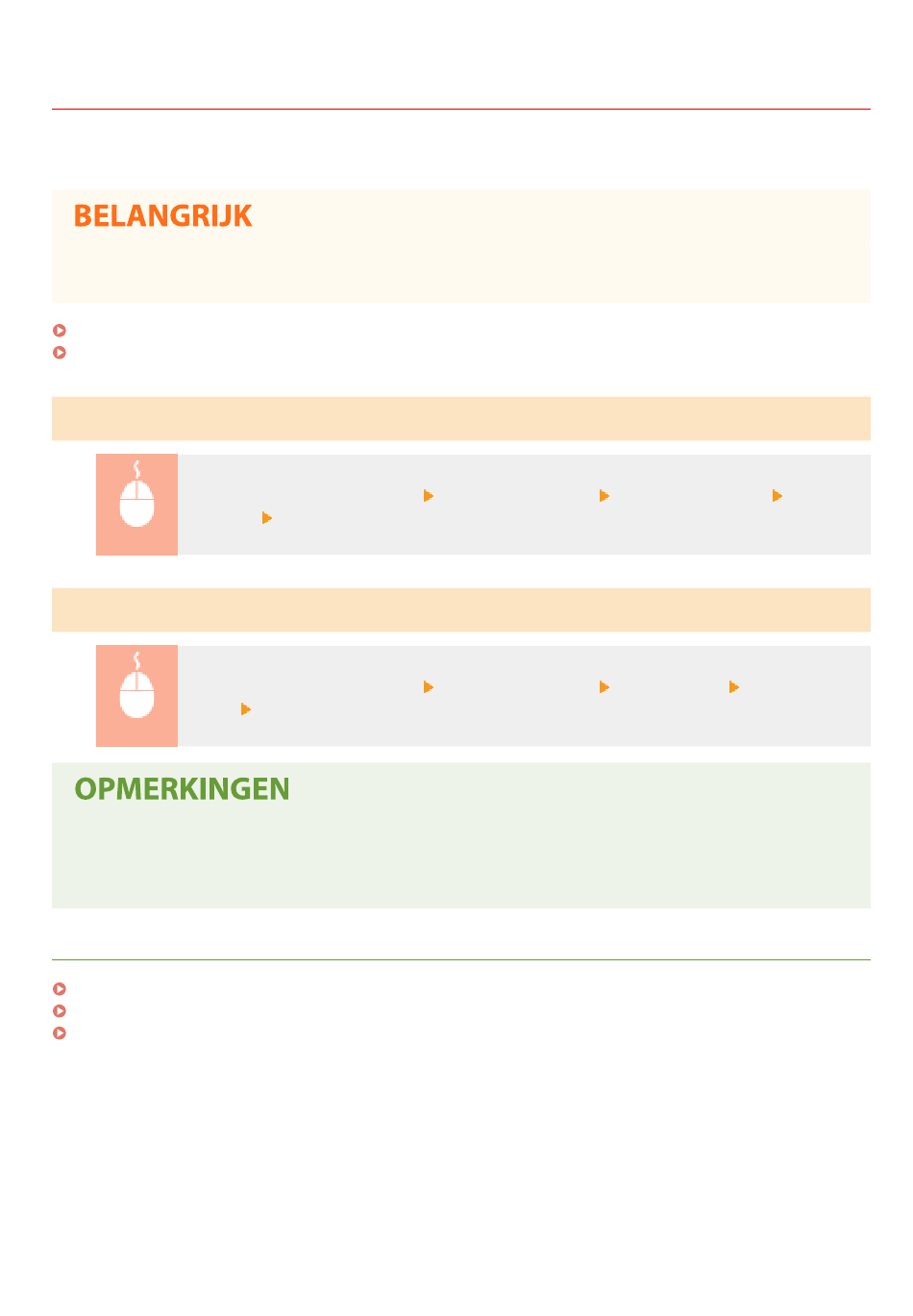 BELANGRIJK

OPMERKINGEN